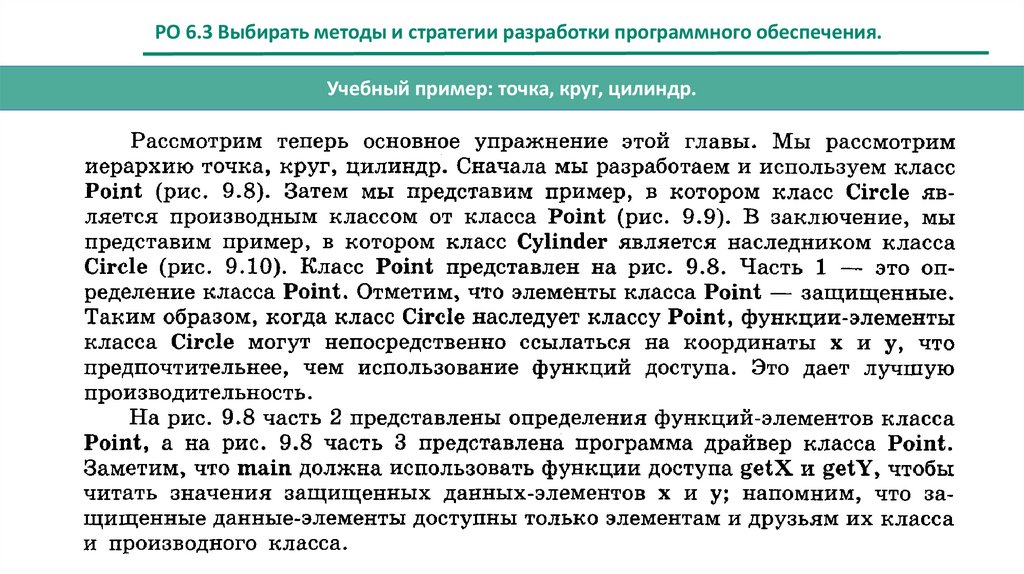 РО 6.3 Выбирать методы и стратегии разработки программного обеспечения.

Учебный пример: точка, круг, цилиндр.

Рассмотрим теперь основное упражнение этой главы. Мы рассмотрим иерархию точка, круг, цилиндр. Сначала мы разработаем и используем класс Point (рис. 9.8). Затем мы представим пример, в котором класс Circle является производным классом от класса Point (рис. 9.9). В заключение, мы представим пример, в котором класс Cylinder является наследником класса Circle (рис. 9.10). Класс Point представлен на рис. 9.8. Часть 1 — это определение класса Point. Отметим, что элементы класса Point — защищенные. Таким образом, когда класс Circle наследует классу Point, функции-элементы класса Circle могут непосредственно ссылаться на координаты x и y, что предпочтительнее, чем использование функций доступа. Это дает лучшую производительность.

На рис. 9.8 часть 2 представлены определения функций-элементов класса Point, а на рис. 9.8 часть 3 представлена программа драйвер класса Point. Заметим, что main должна использовать функции доступа getX и getY, чтобы читать значения защищенных данных-элементов x и y; напомним, что защищенные данные-элементы доступны только элементам и друзьям их класса и производного класса.